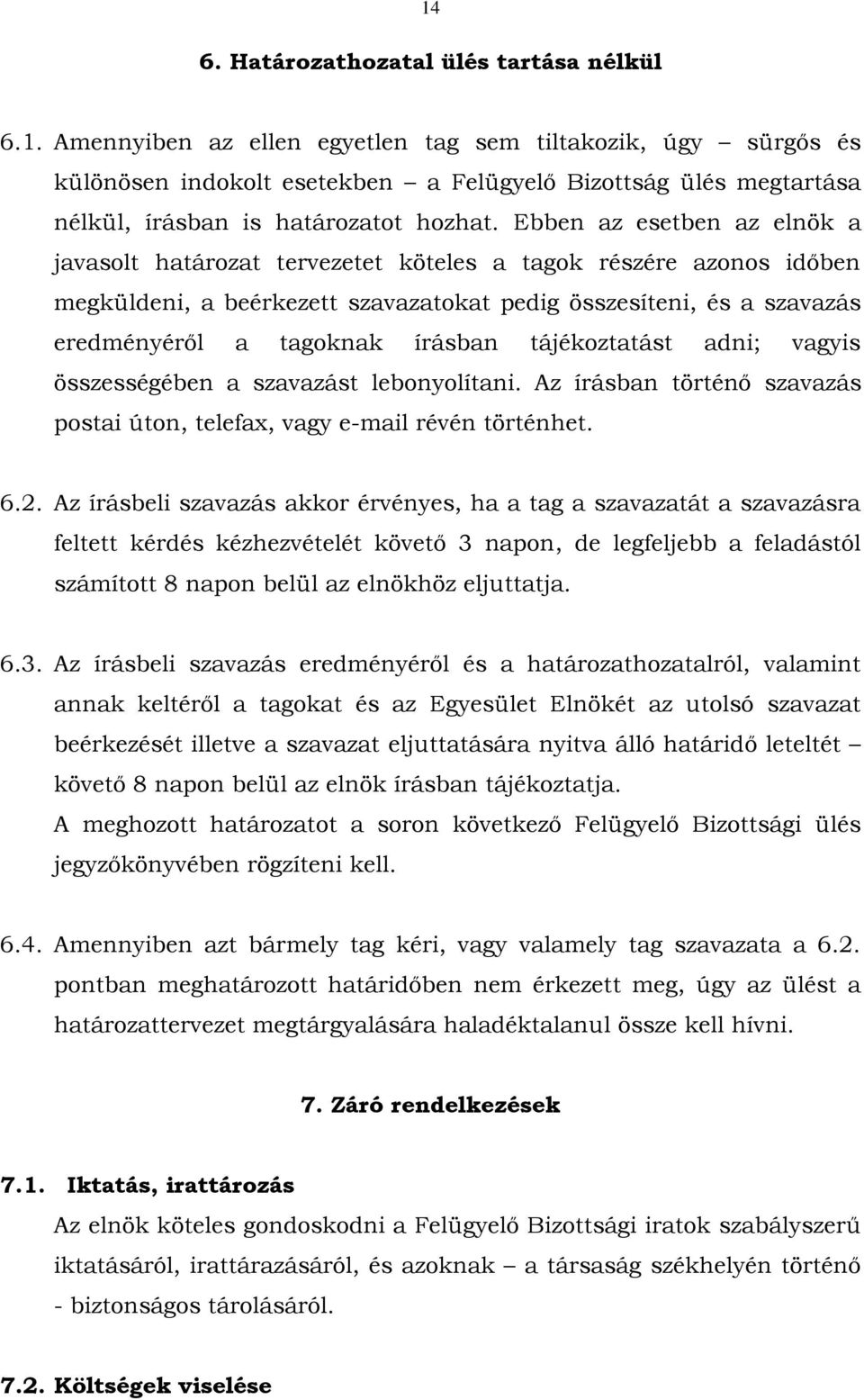 14

6. Határozathozatal ülés tartása nélkül

6.1. Amennyiben az ellen egyetlen tag sem tiltakozik, úgy – sürgős és különösen indokolt esetekben – a Felügyelő Bizottság ülés megtartása nélkül, írásban is határozatot hozhat. Ebben az esetben az elnök a javasolt határozat tervezetet köteles a tagok részére azonos időben megküldeni, a beérkezett szavazatokat pedig összesíteni, és a szavazás eredményéről a tagoknak írásban tájékoztatást adni; vagyis összességében a szavazást lebonyolítani. Az írásban történő szavazás postai úton, telefax, vagy e-mail révén történhet.

6.2. Az írásbeli szavazás akkor érvényes, ha a tag a szavazatát a szavazásra feltett kérdés kézhezvételét követő 3 napon, de legfeljebb a feladástól számított 8 napon belül az elnökhöz eljuttatja.

6.3. Az írásbeli szavazás eredményéről és a határozathozatalról, valamint annak keltéről a tagokat és az Egyesület Elnökét az utolsó szavazat beérkezését illetve a szavazat eljuttatására nyitva álló határidő leteltét – követő 8 napon belül az elnök írásban tájékoztatja.
A meghozott határozatot a soron következő Felügyelő Bizottsági ülés jegyzőkönyvében rögzíteni kell.

6.4. Amennyiben azt bármely tag kéri, vagy valamely tag szavazata a 6.2. pontban meghatározott határidőben nem érkezett meg, úgy az ülést a határozattervezet megtárgyalására haladéktalanul össze kell hívni.

7. Záró rendelkezések

7.1. Iktatás, irattározás
Az elnök köteles gondoskodni a Felügyelő Bizottsági iratok szabályszerű iktatásáról, irattárazásáról, és azoknak – a társaság székhelyén történő - biztonságos tárolásáról.

7.2. Költségek viselése